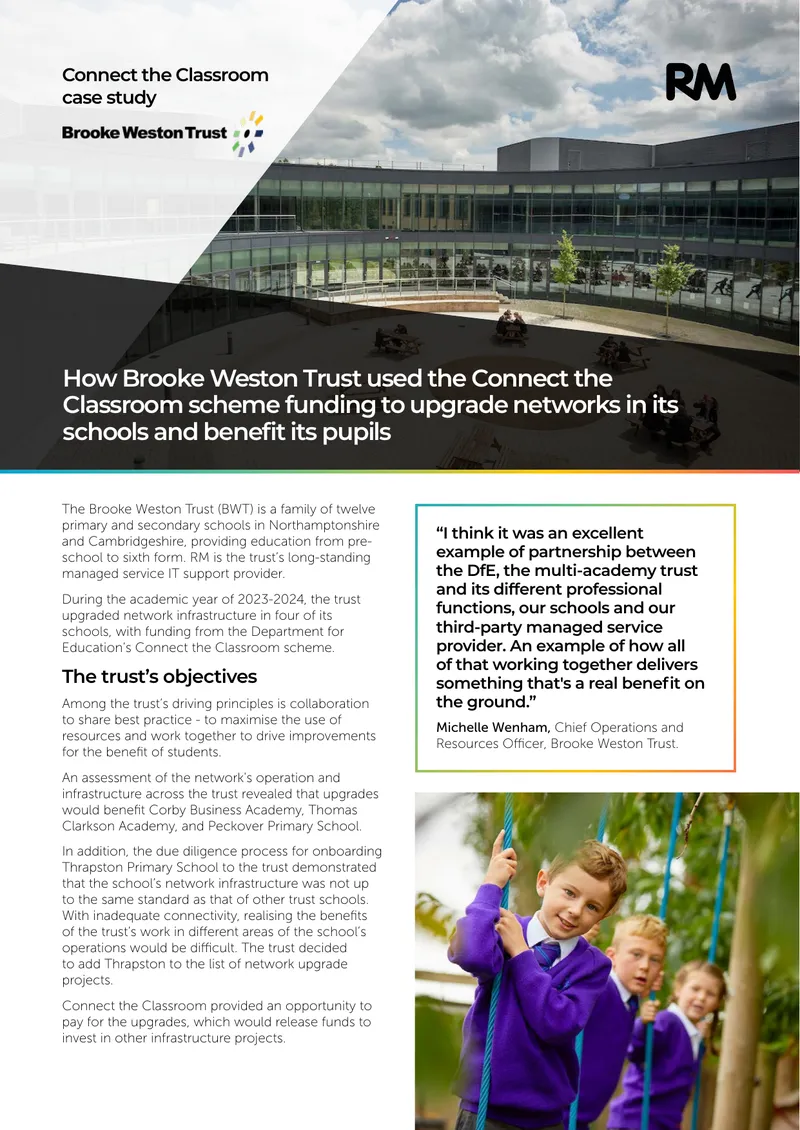 Connect the Classroom
case study

Brooke Weston Trust

RM

How Brooke Weston Trust used the Connect the Classroom scheme funding to upgrade networks in its schools and benefit its pupils

The Brooke Weston Trust (BWT) is a family of twelve primary and secondary schools in Northamptonshire and Cambridgeshire, providing education from pre-school to sixth form. RM is the trust's long-standing managed service IT support provider.

During the academic year of 2023-2024, the trust upgraded network infrastructure in four of its schools, with funding from the Department for Education's Connect the Classroom scheme.

The trust's objectives

Among the trust's driving principles is collaboration to share best practice - to maximise the use of resources and work together to drive improvements for the benefit of students.

An assessment of the network's operation and infrastructure across the trust revealed that upgrades would benefit Corby Business Academy, Thomas Clarkson Academy, and Peckover Primary School.

In addition, the due diligence process for onboarding Thrapston Primary School to the trust demonstrated that the school's network infrastructure was not up to the same standard as that of other trust schools. With inadequate connectivity, realising the benefits of the trust's work in different areas of the school's operations would be difficult. The trust decided to add Thrapston to the list of network upgrade projects.

Connect the Classroom provided an opportunity to pay for the upgrades, which would release funds to invest in other infrastructure projects.

"I think it was an excellent example of partnership between the DfE, the multi-academy trust and its different professional functions, our schools and our third-party managed service provider. An example of how all of that working together delivers something that's a real benefit on the ground."

Michelle Wenham, Chief Operations and Resources Officer, Brooke Weston Trust.